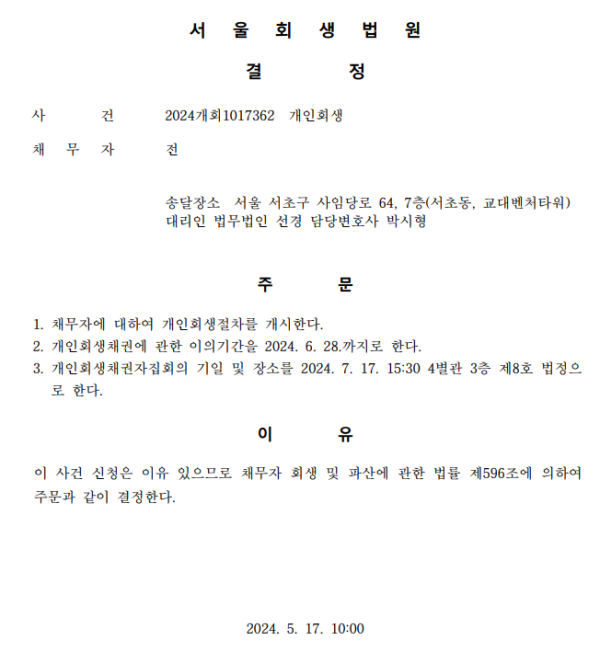 서 울 회 생 법 원

결 정

사 건 2024개회1017362 개인회생

채 무 자 전

송달장소 서울 서초구 사임당로 64, 7층(서초동, 교대벤처타워)
대리인 법무법인 선경 담당변호사 박시형

주 문

1. 채무자에 대하여 개인회생절차를 개시한다.
2. 개인회생채권에 관한 이의기간을 2024. 6. 28.까지로 한다.
3. 개인회생채권자집회의 기일 및 장소를 2024. 7. 17. 15:30 4별관 3층 제8호 법정으로 한다.

이 유

이 사건 신청은 이유 있으므로 채무자 회생 및 파산에 관한 법률 제596조에 의하여 주문과 같이 결정한다.

2024. 5. 17. 10:00